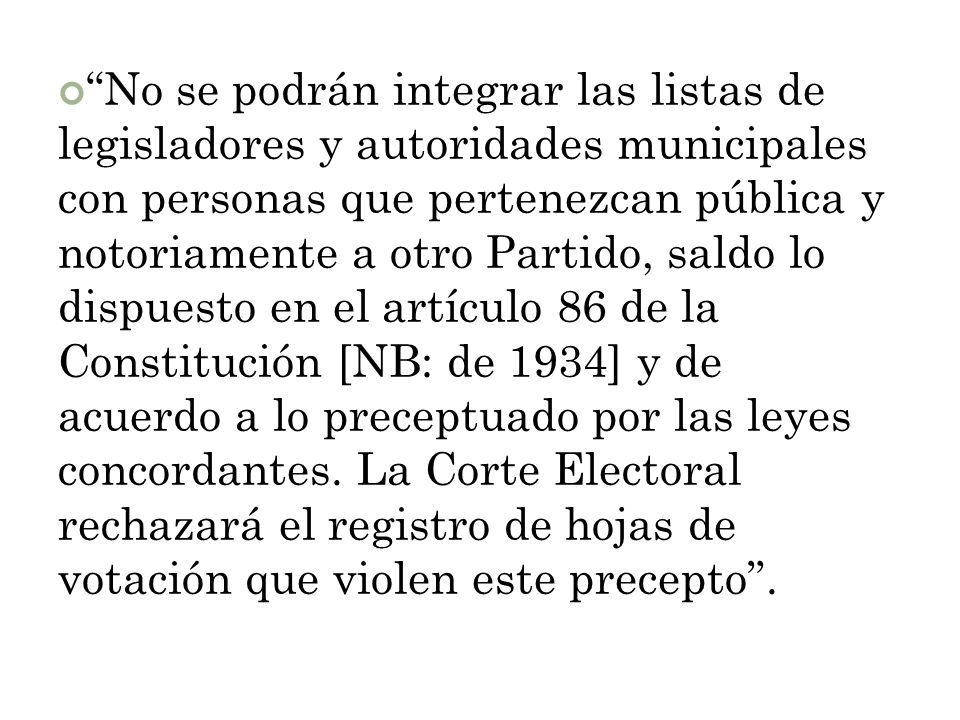 “No se podrán integrar las listas de legisladores y autoridades municipales con personas que pertenezcan pública y notoriamente a otro Partido, saldo lo dispuesto en el artículo 86 de la Constitución [NB: de 1934] y de acuerdo a lo preceptuado por las leyes concordantes. La Corte Electoral rechazará el registro de hojas de votación que violen este precepto”.